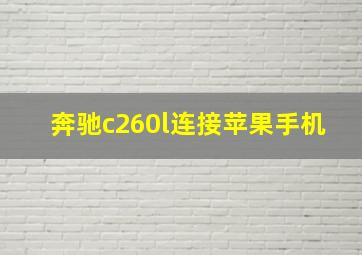 奔驰c260l连接苹果手机